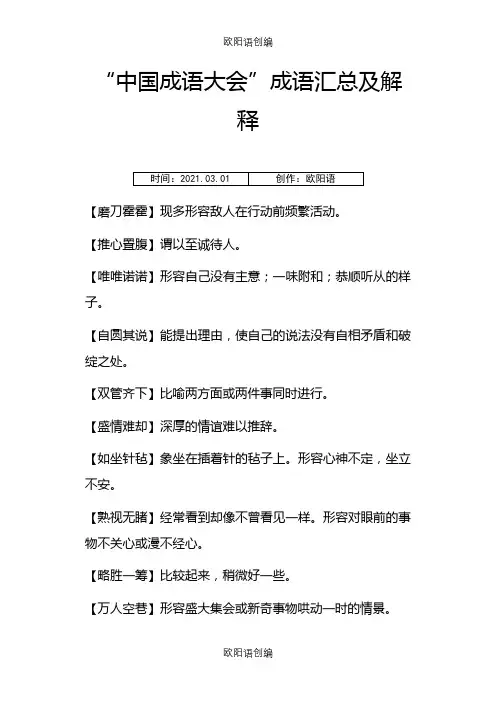 欧阳语创编

“中国成语大会”成语汇总及解释

| 时间：2021.03.01 | 创作：欧阳语 |
|---|---|

【磨刀霍霍】现多形容敌人在行动前频繁活动。

【推心置腹】谓以至诚待人。

【唯唯诺诺】形容自己没有主意；一味附和；恭顺听从的样子。

【自圆其说】能提出理由，使自己的说法没有自相矛盾和破绽之处。

【双管齐下】比喻两方面或两件事同时进行。

【盛情难却】深厚的情谊难以推辞。

【如坐针毡】象坐在插着针的毡子上。形容心神不定，坐立不安。

【熟视无睹】经常看到却像不曾看见一样。形容对眼前的事物不关心或漫不经心。

【略胜一筹】比较起来，稍微好一些。

【万人空巷】形容盛大集会或新奇事物哄动一时的情景。

欧阳语创编